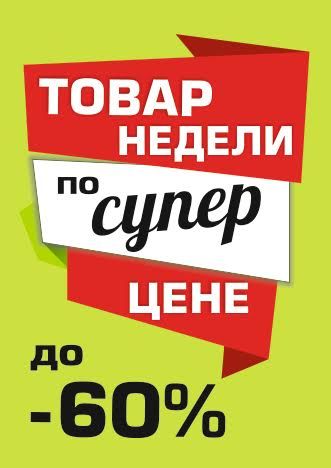 ТОВАР НЕДЕЛИ

по супер

ЦЕНЕ

до -60%